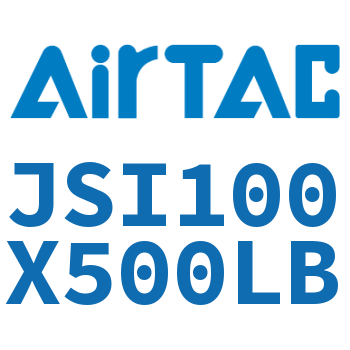 AirTAC

JSI100
X500LB